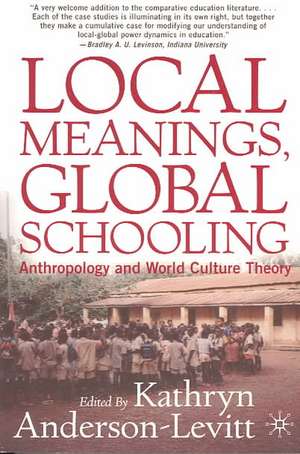 "A very welcome addition to the comparative education literature. . . . Each of the case studies is illuminating in its own right, but together they make a cumulative case for modifying our understanding of local-global power dynamics in education."
—Bradley A. U. Levinson, Indiana University

LOCAL MEANINGS, GLOBAL SCHOOLING

Anthropology and World Culture Theory

Edited By Kathryn Anderson-Levitt